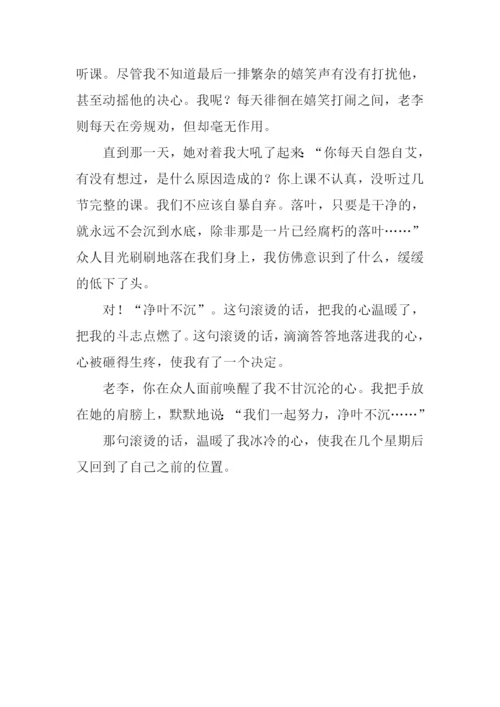 听课。尽管我不知道最后一排繁杂的嬉笑声有没有打扰他，甚至动摇他的决心。我呢？每天徘徊在嬉笑打闹之间，老李则每天在旁规劝，但却毫无作用。

直到那一天，她对着我大吼了起来“你每天自怨自艾，有没有想过，是什么原因造成的？你上课不认真，没听过几节完整的课。我们不应该自暴自弃。落叶，只要是干净的，就永远不会沉到水底，除非那是一片已经腐朽的落叶……”众人目光刷刷地落在我们身上，我仿佛意识到了什么，缓缓的低下了头。

对！“净叶不沉”。这句滚烫的话，把我的心温暖了，把我的斗志点燃了。这句滚烫的话，滴滴答答地落进我的心，心被砸得生疼，使我有了一个决定。

老李，你在众人面前唤醒了我不甘沉沦的心。我把手放在她的肩膀上，默默地说“我们一起努力，净叶不沉……”

那句滚烫的话，温暖了我冰冷的心，使我在几个星期后又回到了自己之前的位置。